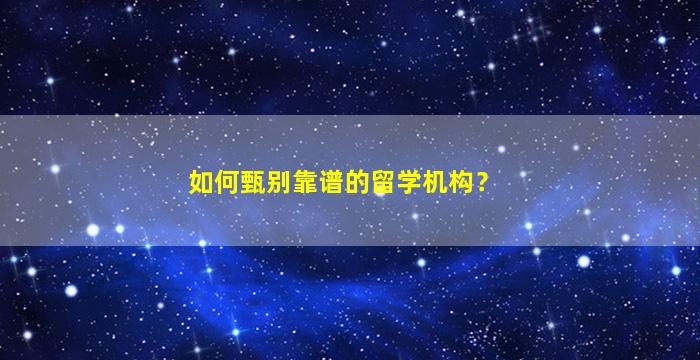 如何甄别靠谱的留学机构？